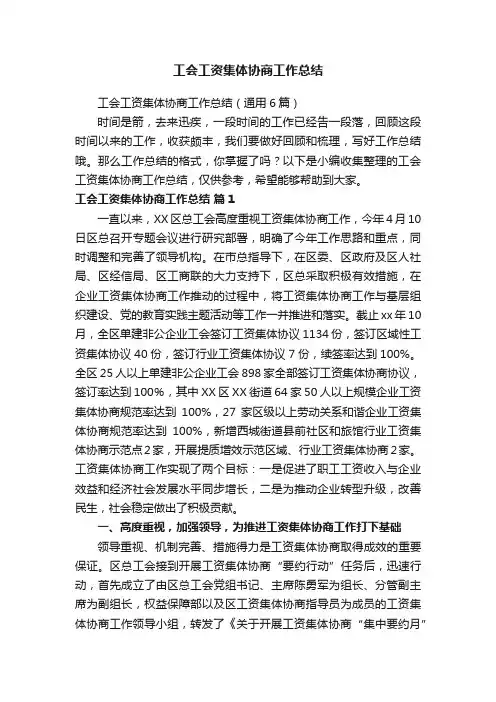 工会工资集体协商工作总结

工会工资集体协商工作总结（通用6篇）

时间是箭，去来迅疾，一段时间的工作已经告一段落，回顾这段时间以来的工作，收获颇丰，我们要做好回顾和梳理，写好工作总结哦。那么工作总结的格式，你掌握了吗？以下是小编收集整理的工会工资集体协商工作总结，仅供参考，希望能够帮助到大家。

工会工资集体协商工作总结 篇1

一直以来，XX区总工会高度重视工资集体协商工作，今年4月10日区总召开专题会议进行研究部署，明确了今年工作思路和重点，同时调整和完善了领导机构。在市总指导下，在区委、区政府及区人社局、区经信局、区工商联的大力支持下，区总采取积极有效措施，在企业工资集体协商工作推动的过程中，将工资集体协商工作与基层组织建设、党的教育实践主题活动等工作一并推进和落实。截止xx年10月，全区单建非公企业工会签订工资集体协议1134份，签订区域性工资集体协议40份，签订行业工资集体协议7份，续签率达到100%。全区25人以上单建非公企业工会898家全部签订工资集体协商协议，签订率达到100%，其中XX区XX街道64家50人以上规模企业工资集体协商规范率达到 100%，27 家区级以上劳动关系和谐企业工资集体协商规范率达到 100%，新增西城街道县前社区和旅馆行业工资集体协商示范点2家，开展提质增效示范区域、行业工资集体协商2家。工资集体协商工作实现了两个目标：一是促进了职工工资收入与企业效益和经济社会发展水平同步增长，二是为推动企业转型升级，改善民生，社会稳定做出了积极贡献。

一、高度重视，加强领导，为推进工资集体协商工作打下基础

领导重视、机制完善、措施得力是工资集体协商取得成效的重要保证。区总工会接到开展工资集体协商“要约行动”任务后，迅速行动，首先成立了由区总工会党组书记、主席陈勇军为组长、分管副主席为副组长，权益保障部以及区工资集体协商指导员为成员的工资集体协商工作领导小组，转发了《关于开展工资集体协商“集中要约月”